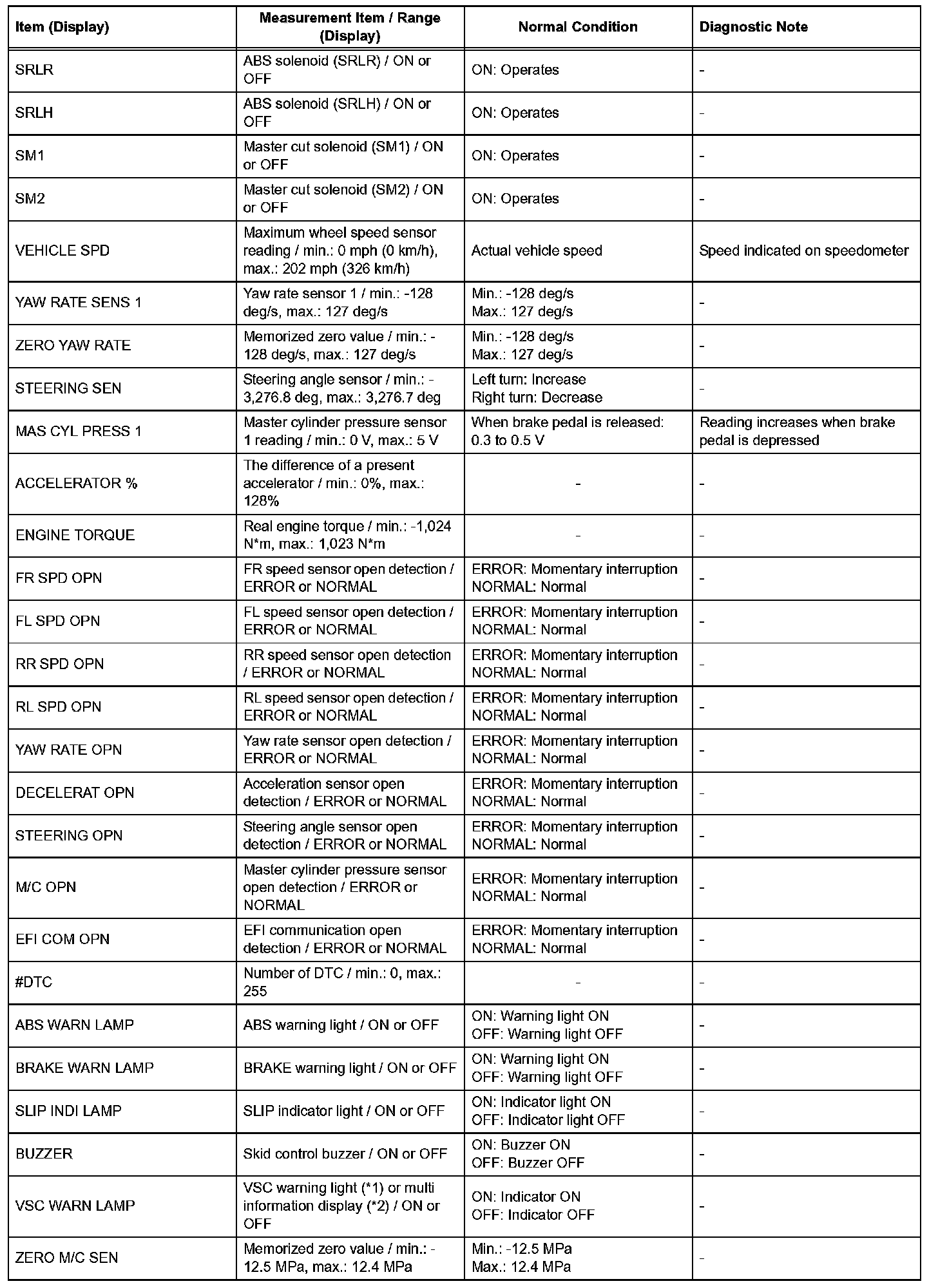 | Item (Display) | Measurement Item / Range (Display) | Normal Condition | Diagnostic Note |
|---|---|---|---|
| SRLR | ABS solenoid (SRLR) / ON or OFF | ON: Operates | - |
| SRLH | ABS solenoid (SRLH) / ON or OFF | ON: Operates | - |
| SM1 | Master cut solenoid (SM1) / ON or OFF | ON: Operates | - |
| SM2 | Master cut solenoid (SM2) / ON or OFF | ON: Operates | - |
| VEHICLE SPD | Maximum wheel speed sensor reading / min.: 0 mph (0 km/h), max.: 202 mph (326 km/h) | Actual vehicle speed | Speed indicated on speedometer |
| YAW RATE SENS 1 | Yaw rate sensor 1 / min.: -128 deg/s, max.: 127 deg/s | Min.: -128 deg/s Max.: 127 deg/s | - |
| ZERO YAW RATE | Memorized zero value / min.: -128 deg/s, max.: 127 deg/s | Min.: -128 deg/s Max.: 127 deg/s | - |
| STEERING SEN | Steering angle sensor / min.: -3,276.8 deg, max.: 3,276.7 deg | Left turn: Increase Right turn: Decrease | - |
| MAS CYL PRESS 1 | Master cylinder pressure sensor 1 reading / min.: 0 V, max.: 5 V | When brake pedal is released: 0.3 to 0.5 V | Reading increases when brake pedal is depressed |
| ACCELERATOR % | The difference of a present accelerator / min.: 0%, max.: 128% | - | - |
| ENGINE TORQUE | Real engine torque / min.: -1,024 N*m, max.: 1,023 N*m | - | - |
| FR SPD OPN | FR speed sensor open detection / ERROR or NORMAL | ERROR: Momentary interruption NORMAL: Normal | - |
| FL SPD OPN | FL speed sensor open detection / ERROR or NORMAL | ERROR: Momentary interruption NORMAL: Normal | - |
| RR SPD OPN | RR speed sensor open detection / ERROR or NORMAL | ERROR: Momentary interruption NORMAL: Normal | - |
| RL SPD OPN | RL speed sensor open detection / ERROR or NORMAL | ERROR: Momentary interruption NORMAL: Normal | - |
| YAW RATE OPN | Yaw rate sensor open detection / ERROR or NORMAL | ERROR: Momentary interruption NORMAL: Normal | - |
| DECELERAT OPN | Acceleration sensor open detection / ERROR or NORMAL | ERROR: Momentary interruption NORMAL: Normal | - |
| STEERING OPN | Steering angle sensor open detection / ERROR or NORMAL | ERROR: Momentary interruption NORMAL: Normal | - |
| M/C OPN | Master cylinder pressure sensor open detection / ERROR or NORMAL | ERROR: Momentary interruption NORMAL: Normal | - |
| EFI COM OPN | EFI communication open detection / ERROR or NORMAL | ERROR: Momentary interruption NORMAL: Normal | - |
| #DTC | Number of DTC / min.: 0, max.: 255 | - | - |
| ABS WARN LAMP | ABS warning light / ON or OFF | ON: Warning light ON OFF: Warning light OFF | - |
| BRAKE WARN LAMP | BRAKE warning light / ON or OFF | ON: Warning light ON OFF: Warning light OFF | - |
| SLIP INDI LAMP | SLIP indicator light / ON or OFF | ON: Indicator light ON OFF: Indicator light OFF | - |
| BUZZER | Skid control buzzer / ON or OFF | ON: Buzzer ON OFF: Buzzer OFF | - |
| VSC WARN LAMP | VSC warning light (*1) or multi information display (*2) / ON or OFF | ON: Indicator ON OFF: Indicator OFF | - |
| ZERO M/C SEN | Memorized zero value / min.: -12.5 MPa, max.: 12.4 MPa | Min.: -12.5 MPa Max.: 12.4 MPa | - |